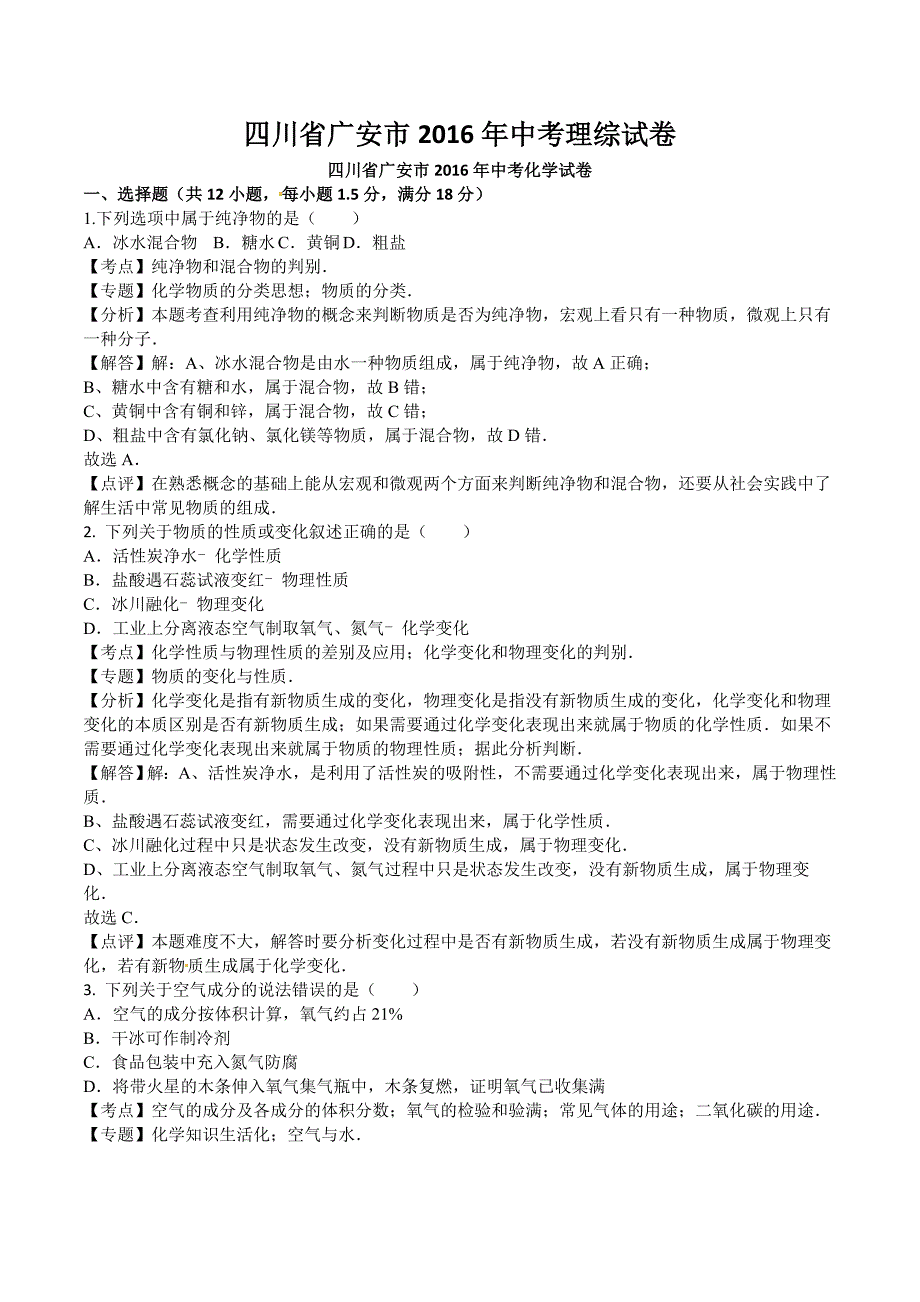 四川省广安市 2016 年中考理综试卷

四川省广安市 2016 年中考化学试卷

一、选择题（共 12 小题，每小题 1.5 分，满分 18 分）

1.下列选项中属于纯净物的是（　　）

A．冰水混合物　B．糖水 C．黄铜 D．粗盐

【考点】纯净物和混合物的判别．

【专题】化学物质的分类思想；物质的分类．

【分析】本题考查利用纯净物的概念来判断物质是否为纯净物，宏观上看只有一种物质，微观上只有一种分子．

【解答】解：A、冰水混合物是由水一种物质组成，属于纯净物，故 A 正确；

B、糖水中含有糖和水，属于混合物，故 B 错；

C、黄铜中含有铜和锌，属于混合物，故 C 错；

D、粗盐中含有氯化钠、氯化镁等物质，属于混合物，故 D 错．

故选 A．

【点评】在熟悉概念的基础上能从宏观和微观两个方面来判断纯净物和混合物，还要从社会实践中了解生活中常见物质的组成．

2. 下列关于物质的性质或变化叙述正确的是（　　）

A．活性炭净水﹣化学性质

B．盐酸遇石蕊试液变红﹣物理性质

C．冰川融化﹣物理变化

D．工业上分离液态空气制取氧气、氮气﹣化学变化

【考点】化学性质与物理性质的差别及应用；化学变化和物理变化的判别．

【专题】物质的变化与性质．

【分析】化学变化是指有新物质生成的变化，物理变化是指没有新物质生成的变化，化学变化和物理变化的本质区别是否有新物质生成；如果需要通过化学变化表现出来就属于物质的化学性质．如果不需要通过化学变化表现出来就属于物质的物理性质；据此分析判断．

【解答】解：A、活性炭净水，是利用了活性炭的吸附性，不需要通过化学变化表现出来，属于物理性质．

B、盐酸遇石蕊试液变红，需要通过化学变化表现出来，属于化学性质．

C、冰川融化过程中只是状态发生改变，没有新物质生成，属于物理变化．

D、工业上分离液态空气制取氧气、氮气过程中只是状态发生改变，没有新物质生成，属于物理变化．

故选 C．

【点评】本题难度不大，解答时要分析变化过程中是否有新物质生成，若没有新物质生成属于物理变化，若有新物质生成属于化学变化．

3. 下列关于空气成分的说法错误的是（　　）

A．空气的成分按体积计算，氧气约占 21%

B．干冰可作制冷剂

C．食品包装中充入氮气防腐

D．将带火星的木条伸入氧气集气瓶中，木条复燃，证明氧气已收集满

【考点】空气的成分及各成分的体积分数；氧气的检验和验满；常见气体的用途；二氧化碳的用途．

【专题】化学知识生活化；空气与水．